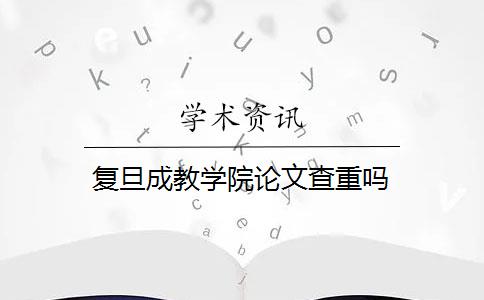 学术资讯

复旦成教学院论文查重吗